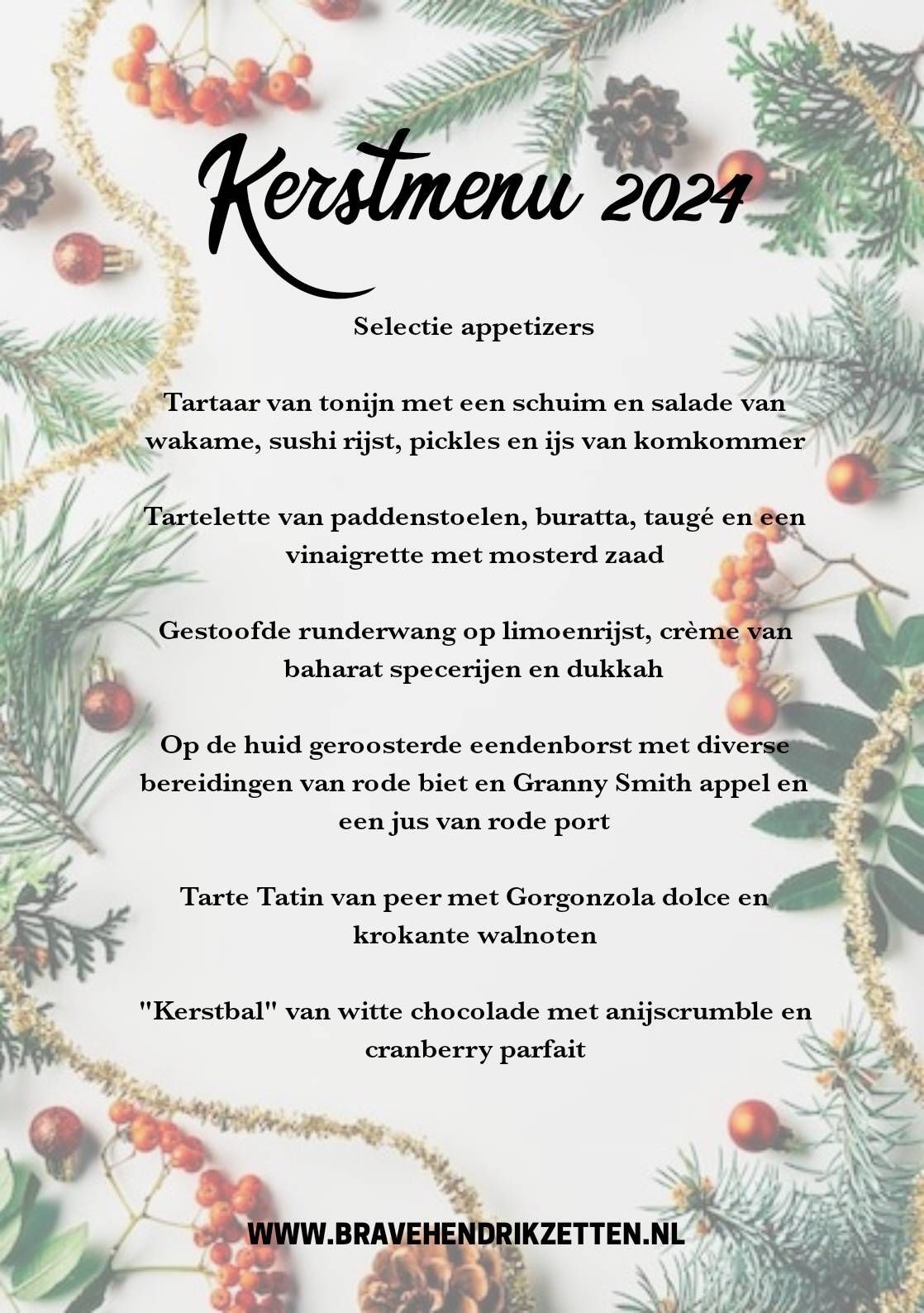 Kerstmenu 2024

Selectie appetizers

Tartaar van tonijn met een schuim en salade van wakame, sushi rijst, pickles en ijs van komkommer

Tartelette van paddenstoelen, buratta, taugé en een vinaigrette met mosterd zaad

Gestoofde runderwang op limoenrijst, crème van baharat specerijen en dukkah

Op de huid geroosterde eendenborst met diverse bereidingen van rode biet en Granny Smith appel en een jus van rode port

Tarte Tatin van peer met Gorgonzola dolce en krokante walnoten

"Kerstbal" van witte chocolade met anijscrumble en cranberry parfait

WWW.BRAVEHENDRIKZETTEN.NL